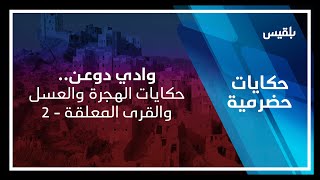 بلقيس

حكايات
حضرمية

وادي دوعن..
حكايات الهجرة والعسل
والقرى المعلقة - 2